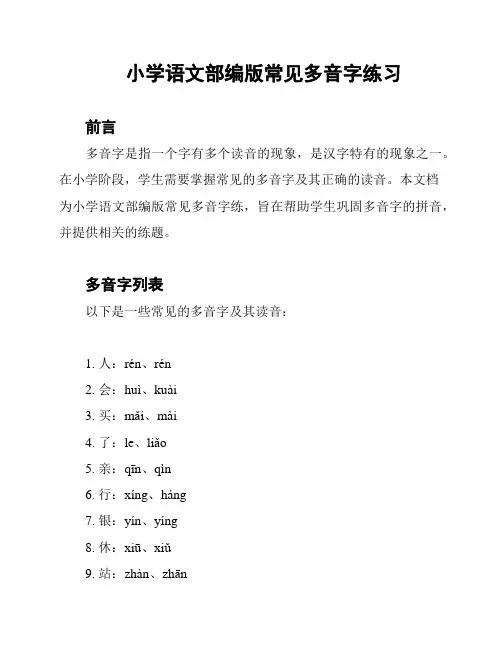 小学语文部编版常见多音字练习

前言

多音字是指一个字有多个读音的现象，是汉字特有的现象之一。在小学阶段，学生需要掌握常见的多音字及其正确的读音。本文档为小学语文部编版常见多音字练，旨在帮助学生巩固多音字的拼音，并提供相关的练题。

多音字列表

以下是一些常见的多音字及其读音：

1. 人：rén、rén
2. 会：huì、kuài
3. 买：mǎi、mài
4. 了：le、liǎo
5. 亲：qīn、qìn
6. 行：xíng、háng
7. 银：yín、yíng
8. 休：xiū、xiǔ
9. 站：zhàn、zhān